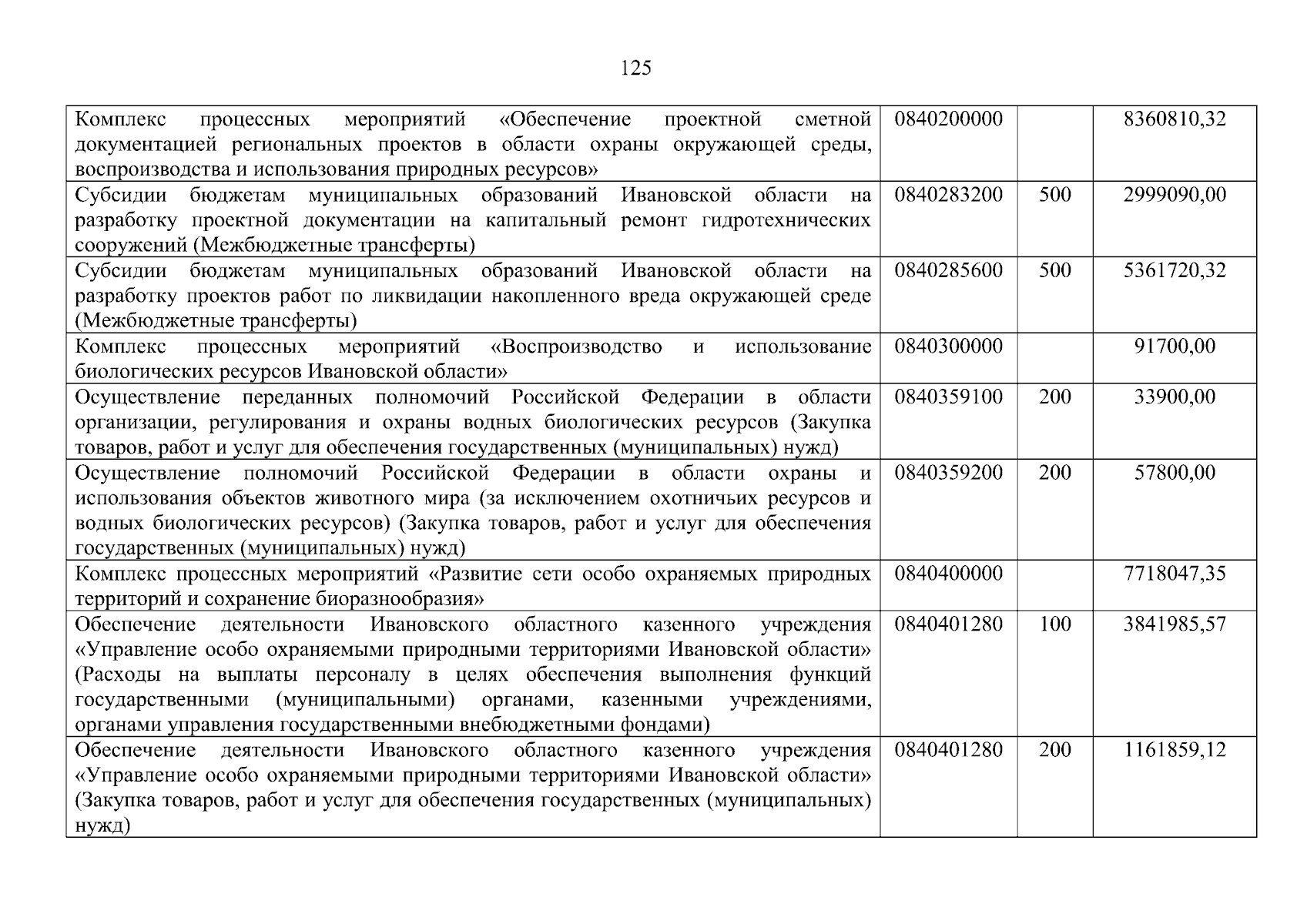 125

| | | | |
|---|---|---|---|
| Комплекс процессных мероприятий «Обеспечение проектной сметной документацией региональных проектов в области охраны окружающей среды, воспроизводства и использования природных ресурсов» | 0840200000 | | 8360810,32 |
| Субсидии бюджетам муниципальных образований Ивановской области на разработку проектной документации на капитальный ремонт гидротехнических сооружений (Межбюджетные трансферты) | 0840283200 | 500 | 2999090,00 |
| Субсидии бюджетам муниципальных образований Ивановской области на разработку проектов работ по ликвидации накопленного вреда окружающей среде (Межбюджетные трансферты) | 0840285600 | 500 | 5361720,32 |
| Комплекс процессных мероприятий «Воспроизводство и использование биологических ресурсов Ивановской области» | 0840300000 | | 91700,00 |
| Осуществление переданных полномочий Российской Федерации в области организации, регулирования и охраны водных биологических ресурсов (Закупка товаров, работ и услуг для обеспечения государственных (муниципальных) нужд) | 0840359100 | 200 | 33900,00 |
| Осуществление полномочий Российской Федерации в области охраны и использования объектов животного мира (за исключением охотничьих ресурсов и водных биологических ресурсов) (Закупка товаров, работ и услуг для обеспечения государственных (муниципальных) нужд) | 0840359200 | 200 | 57800,00 |
| Комплекс процессных мероприятий «Развитие сети особо охраняемых природных территорий и сохранение биоразнообразия» | 0840400000 | | 7718047,35 |
| Обеспечение деятельности Ивановского областного казенного учреждения «Управление особо охраняемыми природными территориями Ивановской области» (Расходы на выплаты персоналу в целях обеспечения выполнения функций государственными (муниципальными) органами, казенными учреждениями, органами управления государственными внебюджетными фондами) | 0840401280 | 100 | 3841985,57 |
| Обеспечение деятельности Ивановского областного казенного учреждения «Управление особо охраняемыми природными территориями Ивановской области» (Закупка товаров, работ и услуг для обеспечения государственных (муниципальных) нужд) | 0840401280 | 200 | 1161859,12 |